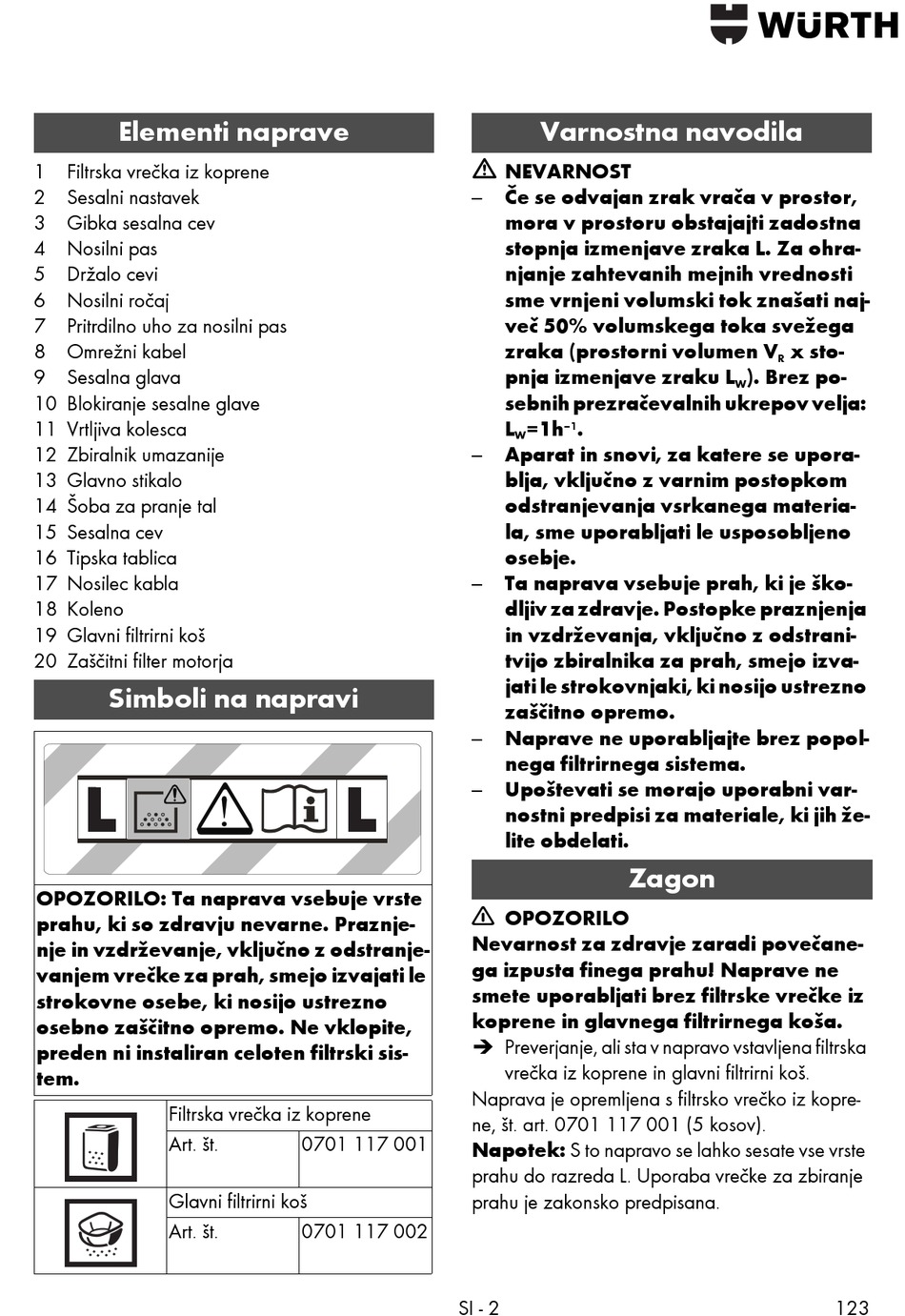 WÜRTH

Elementi naprave

1 Filtrska vrečka iz koprene
2 Sesalni nastavek
3 Gibka sesalna cev
4 Nosilni pas
5 Držalo cevi
6 Nosilni ročaj
7 Pritrdilno uho za nosilni pas
8 Omrežni kabel
9 Sesalna glava
10 Blokiranje sesalne glave
11 Vrtljiva kolesca
12 Zbiralnik umazanije
13 Glavno stikalo
14 Šoba za pranje tal
15 Sesalna cev
16 Tipska tablica
17 Nosilec kabla
18 Koleno
19 Glavni filtrirni koš
20 Zaščitni filter motorja

Simboli na napravi

L L

OPOZORILO: Ta naprava vsebuje vrste prahu, ki so zdravju nevarne. Praznjenje in vzdrževanje, vključno z odstranjevanjem vrečke za prah, smejo izvajati le strokovne osebe, ki nosijo ustrezno osebno zaščitno opremo. Ne vklopite, preden ni instaliran celoten filtrski sistem.

| | Filtrska vrečka iz koprene | |
|---|---|---|
| | Art. št. | 0701 117 001 |
| | Glavni filtrirni koš | |
| | Art. št. | 0701 117 002 |

Varnostna navodila

NEVARNOST
– Če se odvajan zrak vrača v prostor, mora v prostoru obstajajti zadostna stopnja izmenjave zraka L. Za ohranjanje zahtevanih mejnih vrednosti sme vrnjeni volumski tok znašati največ 50% volumskega toka svežega zraka (prostorni volumen $V_R$ x stopnja izmenjave zraku $L_W$). Brez posebnih prezračevalnih ukrepov velja: $L_W=1h^{-1}$.
– Aparat in snovi, za katere se uporablja, vključno z varnim postopkom odstranjevanja vsrkanega materiala, sme uporabljati le usposobljeno osebje.
– Ta naprava vsebuje prah, ki je škodljiv za zdravje. Postopke praznjenja in vzdrževanja, vključno z odstranitvijo zbiralnika za prah, smejo izvajati le strokovnjaki, ki nosijo ustrezno zaščitno opremo.
– Naprave ne uporabljajte brez popolnega filtrirnega sistema.
– Upoštevati se morajo uporabni varnostni predpisi za materiale, ki jih želite obdelati.

Zagon

OPOZORILO
Nevarnost za zdravje zaradi povečanega izpusta finega prahu! Naprave ne smete uporabljati brez filtrske vrečke iz koprene in glavnega filtrirnega koša.
➔ Preverjanje, ali sta v napravo vstavljena filtrska vrečka iz koprene in glavni filtrirni koš.
Naprava je opremljena s filtrsko vrečko iz koprene, št. art. 0701 117 001 (5 kosov).
Napotek: S to napravo se lahko sesate vse vrste prahu do razreda L. Uporaba vrečke za zbiranje prahu je zakonsko predpisana.

SI - 2 123